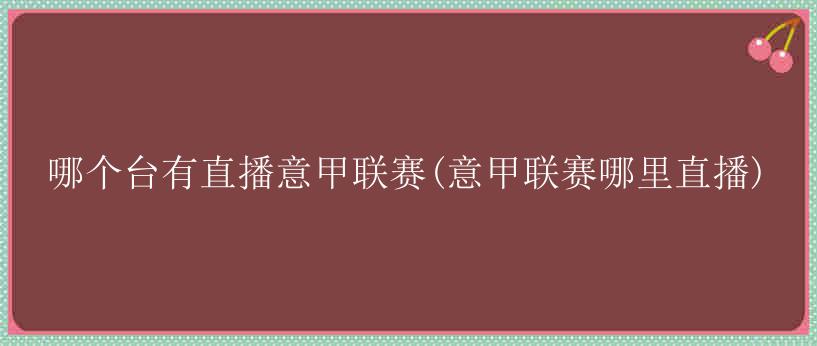 哪个台有直播意甲联赛(意甲联赛哪里直播)